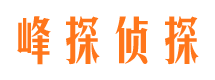 峰探侦探